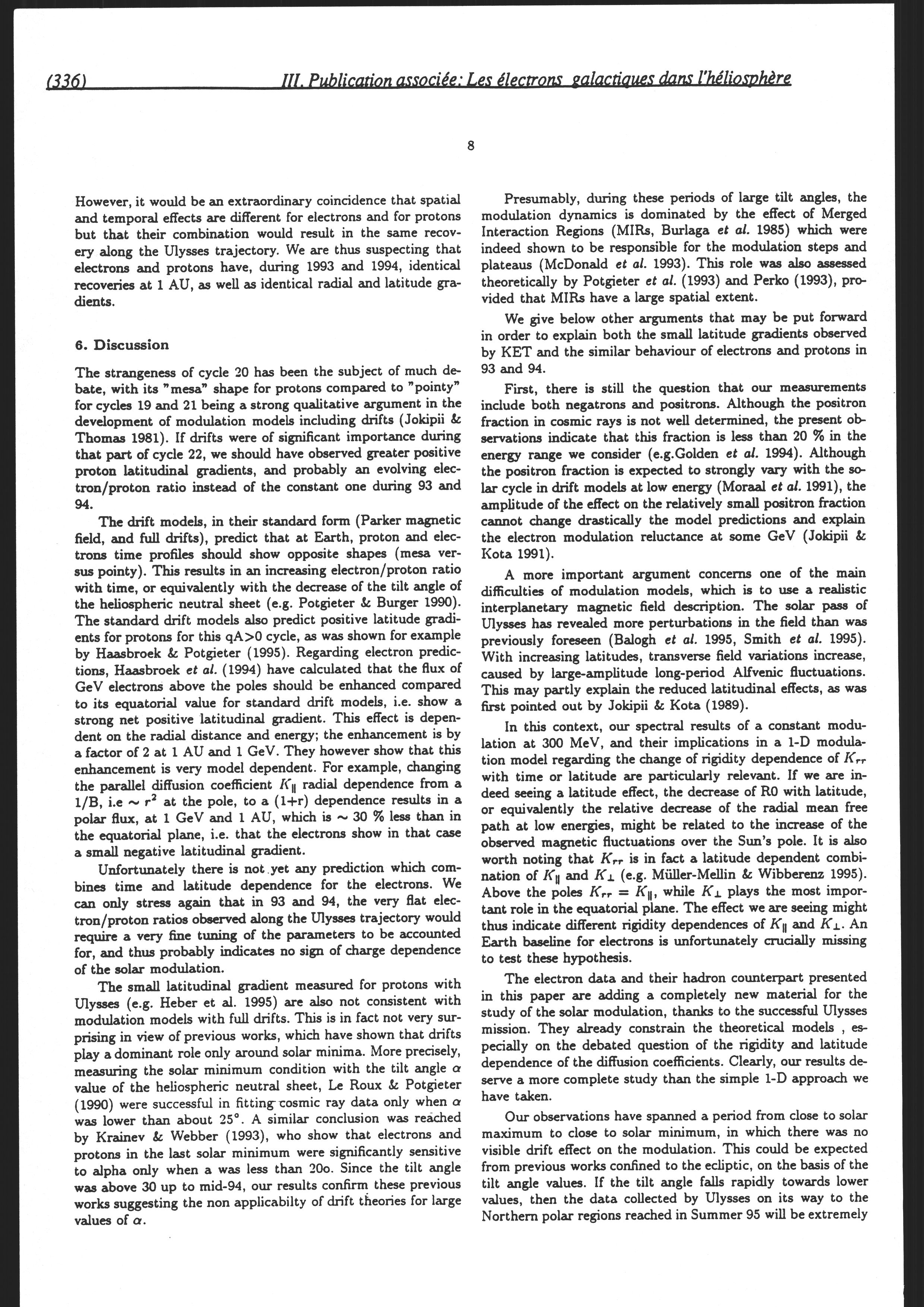 (336) III. Publication associée: Les électrons galactiques dans l'héliosphère

8

However, it would be an extraordinary coincidence that spatial and temporal effects are different for electrons and for protons but that their combination would result in the same recovery along the Ulysses trajectory. We are thus suspecting that electrons and protons have, during 1993 and 1994, identical recoveries at 1 AU, as well as identical radial and latitude gradients.

6. Discussion

The strangeness of cycle 20 has been the subject of much debate, with its "mesa" shape for protons compared to "pointy" for cycles 19 and 21 being a strong qualitative argument in the development of modulation models including drifts (Jokipii & Thomas 1981). If drifts were of significant importance during that part of cycle 22, we should have observed greater positive proton latitudinal gradients, and probably an evolving electron/proton ratio instead of the constant one during 93 and 94.

The drift models, in their standard form (Parker magnetic field, and full drifts), predict that at Earth, proton and electrons time profiles should show opposite shapes (mesa versus pointy). This results in an increasing electron/proton ratio with time, or equivalently with the decrease of the tilt angle of the heliospheric neutral sheet (e.g. Potgieter & Burger 1990). The standard drift models also predict positive latitude gradients for protons for this qA>0 cycle, as was shown for example by Haasbroek & Potgieter (1995). Regarding electron predictions, Haasbroek et al. (1994) have calculated that the flux of GeV electrons above the poles should be enhanced compared to its equatorial value for standard drift models, i.e. show a strong net positive latitudinal gradient. This effect is dependent on the radial distance and energy; the enhancement is by a factor of 2 at 1 AU and 1 GeV. They however show that this enhancement is very model dependent. For example, changing the parallel diffusion coefficient $K_{\parallel}$ radial dependence from a 1/B, i.e $\sim r^2$ at the pole, to a (1+r) dependence results in a polar flux, at 1 GeV and 1 AU, which is $\sim$ 30 % less than in the equatorial plane, i.e. that the electrons show in that case a small negative latitudinal gradient.

Unfortunately there is not yet any prediction which combines time and latitude dependence for the electrons. We can only stress again that in 93 and 94, the very flat electron/proton ratios observed along the Ulysses trajectory would require a very fine tuning of the parameters to be accounted for, and thus probably indicates no sign of charge dependence of the solar modulation.

The small latitudinal gradient measured for protons with Ulysses (e.g. Heber et al. 1995) are also not consistent with modulation models with full drifts. This is in fact not very surprising in view of previous works, which have shown that drifts play a dominant role only around solar minima. More precisely, measuring the solar minimum condition with the tilt angle $\alpha$ value of the heliospheric neutral sheet, Le Roux & Potgieter (1990) were successful in fitting cosmic ray data only when $\alpha$ was lower than about 25°. A similar conclusion was reached by Krainev & Webber (1993), who show that electrons and protons in the last solar minimum were significantly sensitive to alpha only when a was less than 20o. Since the tilt angle was above 30 up to mid-94, our results confirm these previous works suggesting the non applicabilty of drift theories for large values of $\alpha$.

Presumably, during these periods of large tilt angles, the modulation dynamics is dominated by the effect of Merged Interaction Regions (MIRs, Burlaga et al. 1985) which were indeed shown to be responsible for the modulation steps and plateaus (McDonald et al. 1993). This role was also assessed theoretically by Potgieter et al. (1993) and Perko (1993), provided that MIRs have a large spatial extent.

We give below other arguments that may be put forward in order to explain both the small latitude gradients observed by KET and the similar behaviour of electrons and protons in 93 and 94.

First, there is still the question that our measurements include both negatrons and positrons. Although the positron fraction in cosmic rays is not well determined, the present observations indicate that this fraction is less than 20 % in the energy range we consider (e.g.Golden et al. 1994). Although the positron fraction is expected to strongly vary with the solar cycle in drift models at low energy (Moraal et al. 1991), the amplitude of the effect on the relatively small positron fraction cannot change drastically the model predictions and explain the electron modulation reluctance at some GeV (Jokipii & Kota 1991).

A more important argument concerns one of the main difficulties of modulation models, which is to use a realistic interplanetary magnetic field description. The solar pass of Ulysses has revealed more perturbations in the field than was previously foreseen (Balogh et al. 1995, Smith et al. 1995). With increasing latitudes, transverse field variations increase, caused by large-amplitude long-period Alfvenic fluctuations. This may partly explain the reduced latitudinal effects, as was first pointed out by Jokipii & Kota (1989).

In this context, our spectral results of a constant modulation at 300 MeV, and their implications in a 1-D modulation model regarding the change of rigidity dependence of $K_{rr}$ with time or latitude are particularly relevant. If we are indeed seeing a latitude effect, the decrease of R0 with latitude, or equivalently the relative decrease of the radial mean free path at low energies, might be related to the increase of the observed magnetic fluctuations over the Sun's pole. It is also worth noting that $K_{rr}$ is in fact a latitude dependent combination of $K_{\parallel}$ and $K_{\perp}$ (e.g. Müller-Mellin & Wibberenz 1995). Above the poles $K_{rr} = K_{\parallel}$, while $K_{\perp}$ plays the most important role in the equatorial plane. The effect we are seeing might thus indicate different rigidity dependences of $K_{\parallel}$ and $K_{\perp}$. An Earth baseline for electrons is unfortunately crucially missing to test these hypothesis.

The electron data and their hadron counterpart presented in this paper are adding a completely new material for the study of the solar modulation, thanks to the successful Ulysses mission. They already constrain the theoretical models , especially on the debated question of the rigidity and latitude dependence of the diffusion coefficients. Clearly, our results deserve a more complete study than the simple 1-D approach we have taken.

Our observations have spanned a period from close to solar maximum to close to solar minimum, in which there was no visible drift effect on the modulation. This could be expected from previous works confined to the ecliptic, on the basis of the tilt angle values. If the tilt angle falls rapidly towards lower values, then the data collected by Ulysses on its way to the Northern polar regions reached in Summer 95 will be extremely